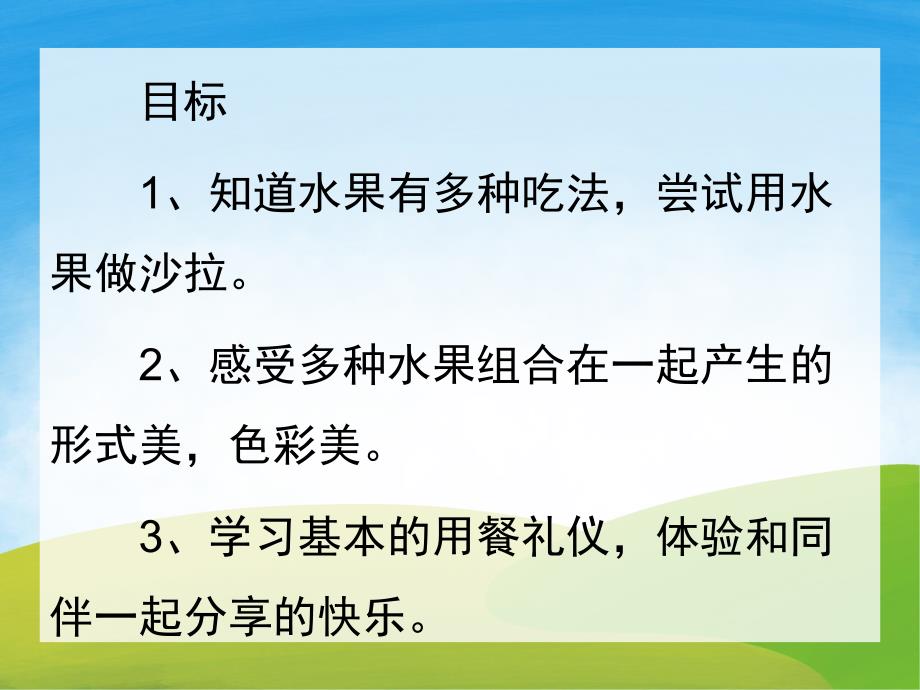 目标

1、知道水果有多种吃法，尝试用水果做沙拉。

2、感受多种水果组合在一起产生的形式美，色彩美。

3、学习基本的用餐礼仪，体验和同伴一起分享的快乐。